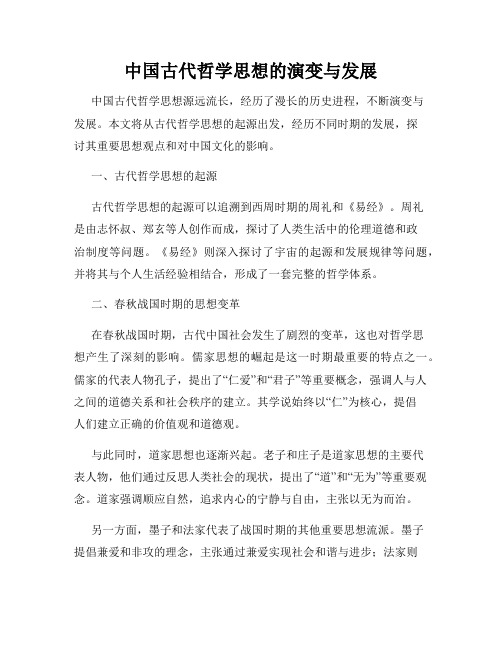 中国古代哲学思想的演变与发展

中国古代哲学思想源远流长，经历了漫长的历史进程，不断演变与发展。本文将从古代哲学思想的起源出发，经历不同时期的发展，探讨其重要思想观点和对中国文化的影响。

一、古代哲学思想的起源

古代哲学思想的起源可以追溯到西周时期的周礼和《易经》。周礼是由志怀叔、郑玄等人创作而成，探讨了人类生活中的伦理道德和政治制度等问题。《易经》则深入探讨了宇宙的起源和发展规律等问题，并将其与个人生活经验相结合，形成了一套完整的哲学体系。

二、春秋战国时期的思想变革

在春秋战国时期，古代中国社会发生了剧烈的变革，这也对哲学思想产生了深刻的影响。儒家思想的崛起是这一时期最重要的特点之一。儒家的代表人物孔子，提出了“仁爱”和“君子”等重要概念，强调人与人之间的道德关系和社会秩序的建立。其学说始终以“仁”为核心，提倡人们建立正确的价值观和道德观。

与此同时，道家思想也逐渐兴起。老子和庄子是道家思想的主要代表人物，他们通过反思人类社会的现状，提出了“道”和“无为”等重要观念。道家强调顺应自然，追求内心的宁静与自由，主张以无为而治。

另一方面，墨子和法家代表了战国时期的其他重要思想流派。墨子提倡兼爱和非攻的理念，主张通过兼爱实现社会和谐与进步；法家则